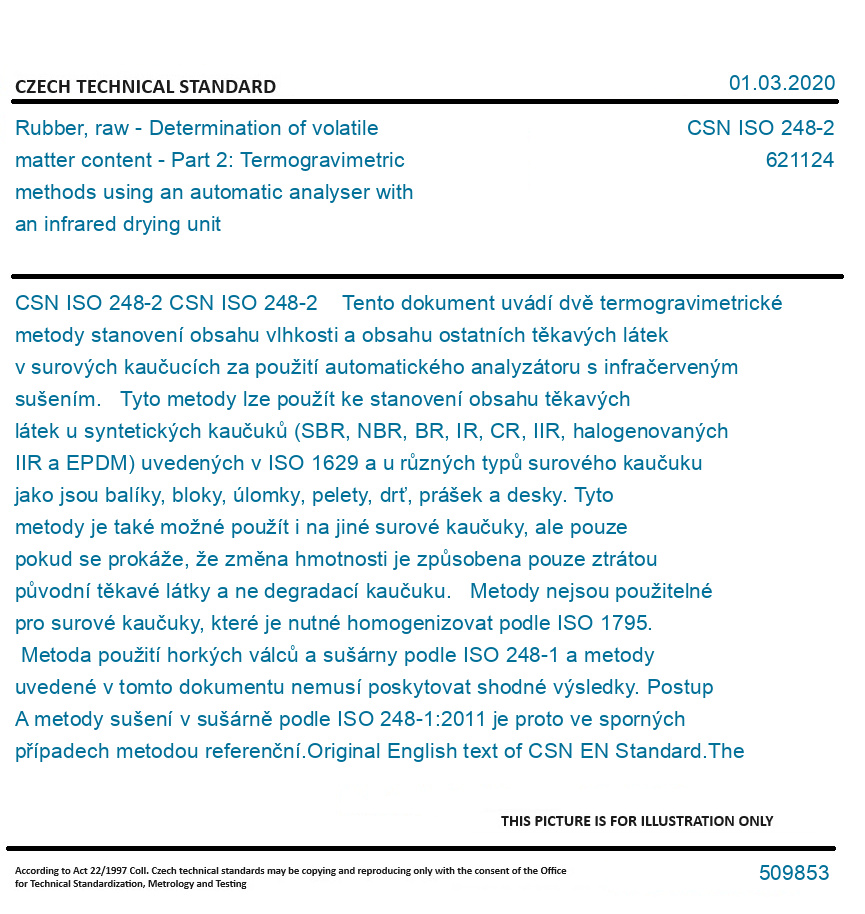 CZECH TECHNICAL STANDARD

01.03.2020

Rubber, raw - Determination of volatile matter content - Part 2: Termogravimetric methods using an automatic analyser with an infrared drying unit

CSN ISO 248-2
621124

CSN ISO 248-2 CSN ISO 248-2 Tento dokument uvádí dvě termogravimetrické metody stanovení obsahu vlhkosti a obsahu ostatních těkavých látek v surových kaučucích za použití automatického analyzátoru s infračerveným sušením. Tyto metody lze použít ke stanovení obsahu těkavých látek u syntetických kaučuků (SBR, NBR, BR, IR, CR, IIR, halogenovaných IIR a EPDM) uvedených v ISO 1629 a u různých typů surového kaučuku jako jsou balíky, bloky, úlomky, pelety, drť, prášek a desky. Tyto metody je také možné použít i na jiné surové kaučuky, ale pouze pokud se prokáže, že změna hmotnosti je způsobena pouze ztrátou původní těkavé látky a ne degradací kaučuku. Metody nejsou použitelné pro surové kaučuky, které je nutné homogenizovat podle ISO 1795. Metoda použití horkých válců a sušárny podle ISO 248-1 a metody uvedené v tomto dokumentu nemusí poskytovat shodné výsledky. Postup A metody sušení v sušárně podle ISO 248-1:2011 je proto ve sporných případech metodou referenční.Original English text of CSN EN Standard.The

THIS PICTURE IS FOR ILLUSTRATION ONLY

According to Act 22/1997 Coll. Czech technical standards may be copying and reproducing only with the consent of the Office for Technical Standardization, Metrology and Testing

509853